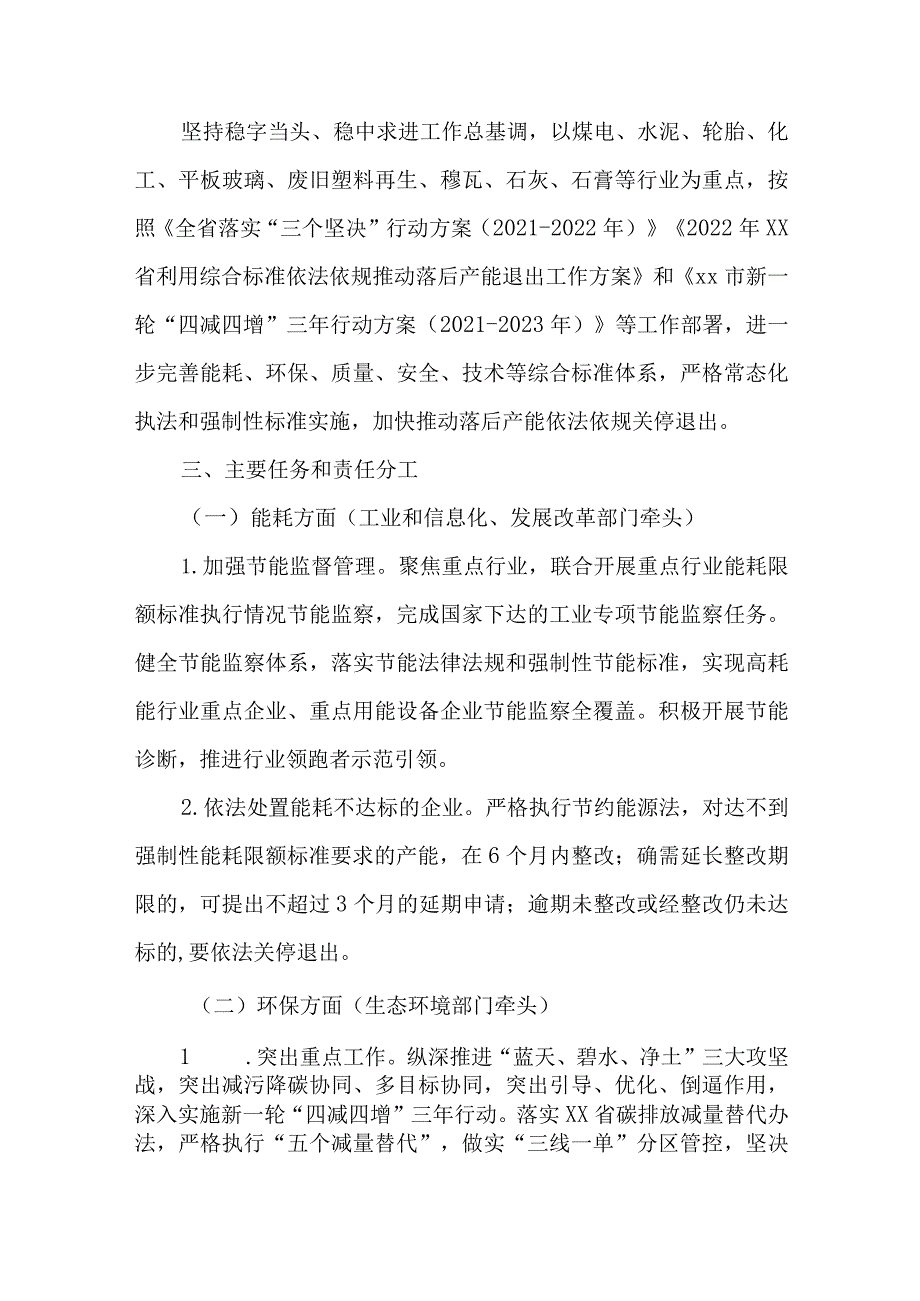 坚持稳字当头、稳中求进工作总基调，以煤电、水泥、轮胎、化工、平板玻璃、废旧塑料再生、穆瓦、石灰、石膏等行业为重点，按照《全省落实“三个坚决”行动方案（2021-2022年）》《2022年XX省利用综合标准依法依规推动落后产能退出工作方案》和《xx市新一轮“四减四增”三年行动方案（2021-2023年）》等工作部署，进一步完善能耗、环保、质量、安全、技术等综合标准体系，严格常态化执法和强制性标准实施，加快推动落后产能依法依规关停退出。

三、主要任务和责任分工

（一）能耗方面（工业和信息化、发展改革部门牵头）

1.加强节能监督管理。聚焦重点行业，联合开展重点行业能耗限额标准执行情况节能监察，完成国家下达的工业专项节能监察任务。健全节能监察体系，落实节能法律法规和强制性节能标准，实现高耗能行业重点企业、重点用能设备企业节能监察全覆盖。积极开展节能诊断，推进行业领跑者示范引领。

2.依法处置能耗不达标的企业。严格执行节约能源法，对达不到强制性能耗限额标准要求的产能，在6个月内整改；确需延长整改期限的，可提出不超过3个月的延期申请；逾期未整改或经整改仍未达标的,要依法关停退出。

（二）环保方面（生态环境部门牵头）

1　　.突出重点工作。纵深推进“蓝天、碧水、净土”三大攻坚战，突出减污降碳协同、多目标协同，突出引导、优化、倒逼作用，深入实施新一轮“四减四增”三年行动。落实XX省碳排放减量替代办法，严格执行“五个减量替代”，做实“三线一单”分区管控，坚决